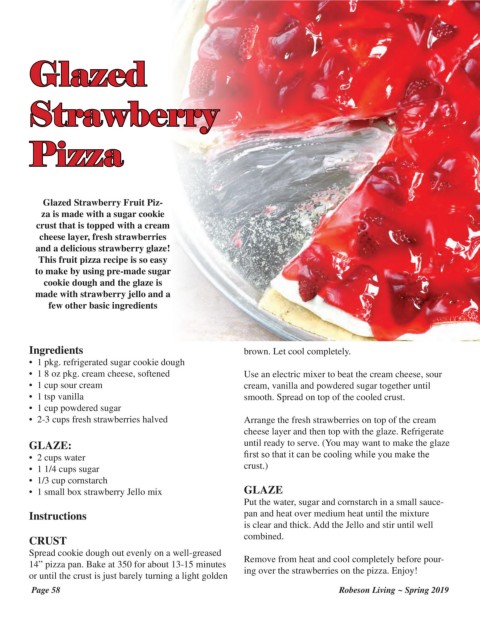 Glazed Strawberry Pizza

Glazed Strawberry Fruit Pizza is made with a sugar cookie crust that is topped with a cream cheese layer, fresh strawberries and a delicious strawberry glaze! This fruit pizza recipe is so easy to make by using pre-made sugar cookie dough and the glaze is made with strawberry jello and a few other basic ingredients

Ingredients
• 1 pkg. refrigerated sugar cookie dough
• 1 8 oz pkg. cream cheese, softened
• 1 cup sour cream
• 1 tsp vanilla
• 1 cup powdered sugar
• 2-3 cups fresh strawberries halved

GLAZE:
• 2 cups water
• 1 1/4 cups sugar
• 1/3 cup cornstarch
• 1 small box strawberry Jello mix

Instructions

CRUST
Spread cookie dough out evenly on a well-greased 14" pizza pan. Bake at 350 for about 13-15 minutes or until the crust is just barely turning a light golden brown. Let cool completely.

Use an electric mixer to beat the cream cheese, sour cream, vanilla and powdered sugar together until smooth. Spread on top of the cooled crust.

Arrange the fresh strawberries on top of the cream cheese layer and then top with the glaze. Refrigerate until ready to serve. (You may want to make the glaze first so that it can be cooling while you make the crust.)

GLAZE
Put the water, sugar and cornstarch in a small saucepan and heat over medium heat until the mixture is clear and thick. Add the Jello and stir until well combined.

Remove from heat and cool completely before pouring over the strawberries on the pizza. Enjoy!

Page 58

Robeson Living ~ Spring 2019